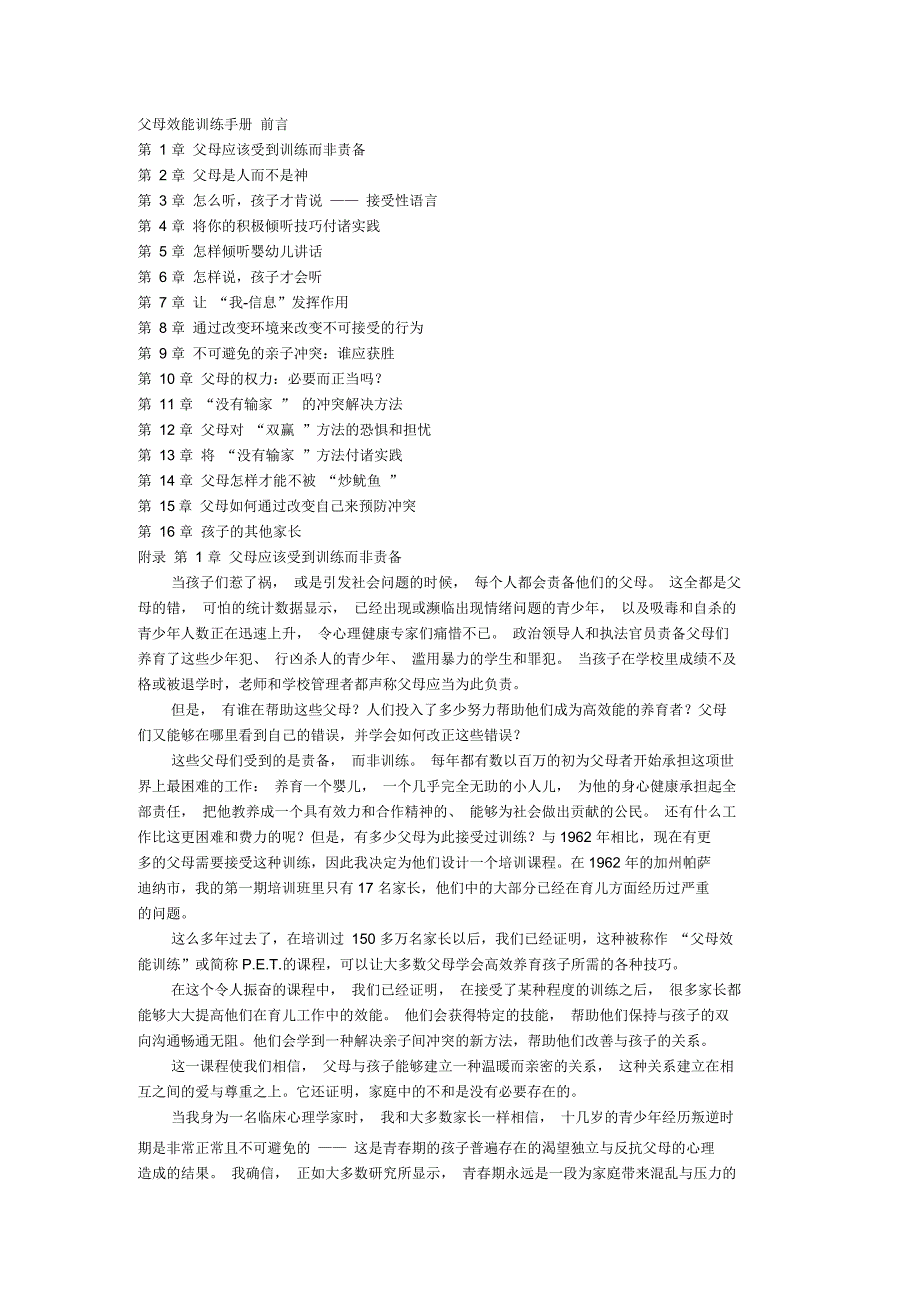 父母效能训练手册 前言
第 1 章 父母应该受到训练而非责备
第 2 章 父母是人而不是神
第 3 章 怎么听，孩子才肯说 —— 接受性语言
第 4 章 将你的积极倾听技巧付诸实践
第 5 章 怎样倾听婴幼儿讲话
第 6 章 怎样说，孩子才会听
第 7 章 让 “我-信息”发挥作用
第 8 章 通过改变环境来改变不可接受的行为
第 9 章 不可避免的亲子冲突：谁应获胜
第 10 章 父母的权力：必要而正当吗？
第 11 章 “没有输家 ” 的冲突解决方法
第 12 章 父母对 “双赢 ”方法的恐惧和担忧
第 13 章 将 “没有输家 ”方法付诸实践
第 14 章 父母怎样才能不被 “炒鱿鱼 ”
第 15 章 父母如何通过改变自己来预防冲突
第 16 章 孩子的其他家长
附录 第 1 章 父母应该受到训练而非责备

当孩子们惹了祸， 或是引发社会问题的时候， 每个人都会责备他们的父母。 这全都是父母的错， 可怕的统计数据显示， 已经出现或濒临出现情绪问题的青少年， 以及吸毒和自杀的青少年人数正在迅速上升， 令心理健康专家们痛惜不已。 政治领导人和执法官员责备父母们养育了这些少年犯、 行凶杀人的青少年、 滥用暴力的学生和罪犯。 当孩子在学校里成绩不及格或被退学时，老师和学校管理者都声称父母应当为此负责。

但是， 有谁在帮助这些父母？人们投入了多少努力帮助他们成为高效能的养育者？父母们又能够在哪里看到自己的错误，并学会如何改正这些错误？

这些父母们受到的是责备， 而非训练。 每年都有数以百万的初为父母者开始承担这项世界上最困难的工作： 养育一个婴儿， 一个几乎完全无助的小人儿， 为他的身心健康承担起全部责任， 把他教养成一个具有效力和合作精神的、 能够为社会做出贡献的公民。 还有什么工作比这更困难和费力的呢？但是，有多少父母为此接受过训练？与 1962 年相比，现在有更多的父母需要接受这种训练，因此我决定为他们设计一个培训课程。在 1962 年的加州帕萨迪纳市，我的第一期培训班里只有 17 名家长，他们中的大部分已经在育儿方面经历过严重的问题。

这么多年过去了，在培训过 150 多万名家长以后，我们已经证明，这种被称作 “父母效能训练”或简称 P.E.T.的课程，可以让大多数父母学会高效养育孩子所需的各种技巧。

在这个令人振奋的课程中， 我们已经证明， 在接受了某种程度的训练之后， 很多家长都能够大大提高他们在育儿工作中的效能。 他们会获得特定的技能， 帮助他们保持与孩子的双向沟通畅通无阻。他们会学到一种解决亲子间冲突的新方法，帮助他们改善与孩子的关系。

这一课程使我们相信， 父母与孩子能够建立一种温暖而亲密的关系， 这种关系建立在相互之间的爱与尊重之上。它还证明，家庭中的不和是没有必要存在的。

当我身为一名临床心理学家时， 我和大多数家长一样相信， 十几岁的青少年经历叛逆时期是非常正常且不可避免的 —— 这是青春期的孩子普遍存在的渴望独立与反抗父母的心理造成的结果。 我确信， 正如大多数研究所显示， 青春期永远是一段为家庭带来混乱与压力的